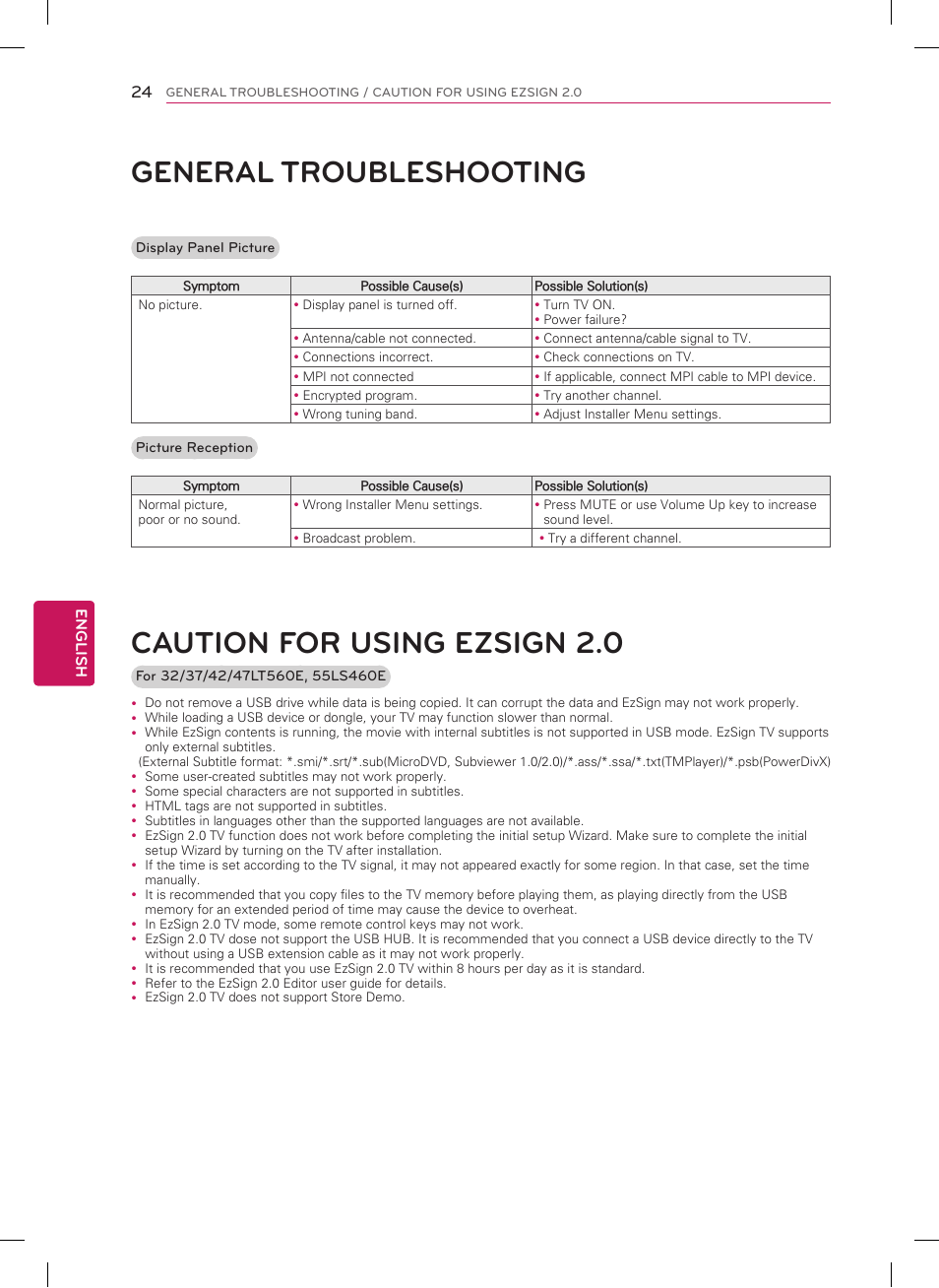 24 GENERAL TROUBLESHOOTING / CAUTION FOR USING EZSIGN 2.0

GENERAL TROUBLESHOOTING

Display Panel Picture

| Symptom | Possible Cause(s) | Possible Solution(s) |
|---|---|---|
| No picture. | • Display panel is turned off. | • Turn TV ON. • Power failure? |
| | • Antenna/cable not connected. | • Connect antenna/cable signal to TV. |
| | • Connections incorrect. | • Check connections on TV. |
| | • MPI not connected | • If applicable, connect MPI cable to MPI device. |
| | • Encrypted program. | • Try another channel. |
| | • Wrong tuning band. | • Adjust Installer Menu settings. |

Picture Reception

| Symptom | Possible Cause(s) | Possible Solution(s) |
|---|---|---|
| Normal picture, poor or no sound. | • Wrong Installer Menu settings. | • Press MUTE or use Volume Up key to increase sound level. |
| | • Broadcast problem. | • Try a different channel. |

ENGLISH

CAUTION FOR USING EZSIGN 2.0

For 32/37/42/47LT560E, 55LS460E

• Do not remove a USB drive while data is being copied. It can corrupt the data and EzSign may not work properly.
• While loading a USB device or dongle, your TV may function slower than normal.
• While EzSign contents is running, the movie with internal subtitles is not supported in USB mode. EzSign TV supports only external subtitles.
(External Subtitle format: *.smi/*.srt/*.sub(MicroDVD, Subviewer 1.0/2.0)/*.ass/*.ssa/*.txt(TMPlayer)/*.psb(PowerDivX)
• Some user-created subtitles may not work properly.
• Some special characters are not supported in subtitles.
• HTML tags are not supported in subtitles.
• Subtitles in languages other than the supported languages are not available.
• EzSign 2.0 TV function does not work before completing the initial setup Wizard. Make sure to complete the initial setup Wizard by turning on the TV after installation.
• If the time is set according to the TV signal, it may not appeared exactly for some region. In that case, set the time manually.
• It is recommended that you copy files to the TV memory before playing them, as playing directly from the USB memory for an extended period of time may cause the device to overheat.
• In EzSign 2.0 TV mode, some remote control keys may not work.
• EzSign 2.0 TV dose not support the USB HUB. It is recommended that you connect a USB device directly to the TV without using a USB extension cable as it may not work properly.
• It is recommended that you use EzSign 2.0 TV within 8 hours per day as it is standard.
• Refer to the EzSign 2.0 Editor user guide for details.
• EzSign 2.0 TV does not support Store Demo.